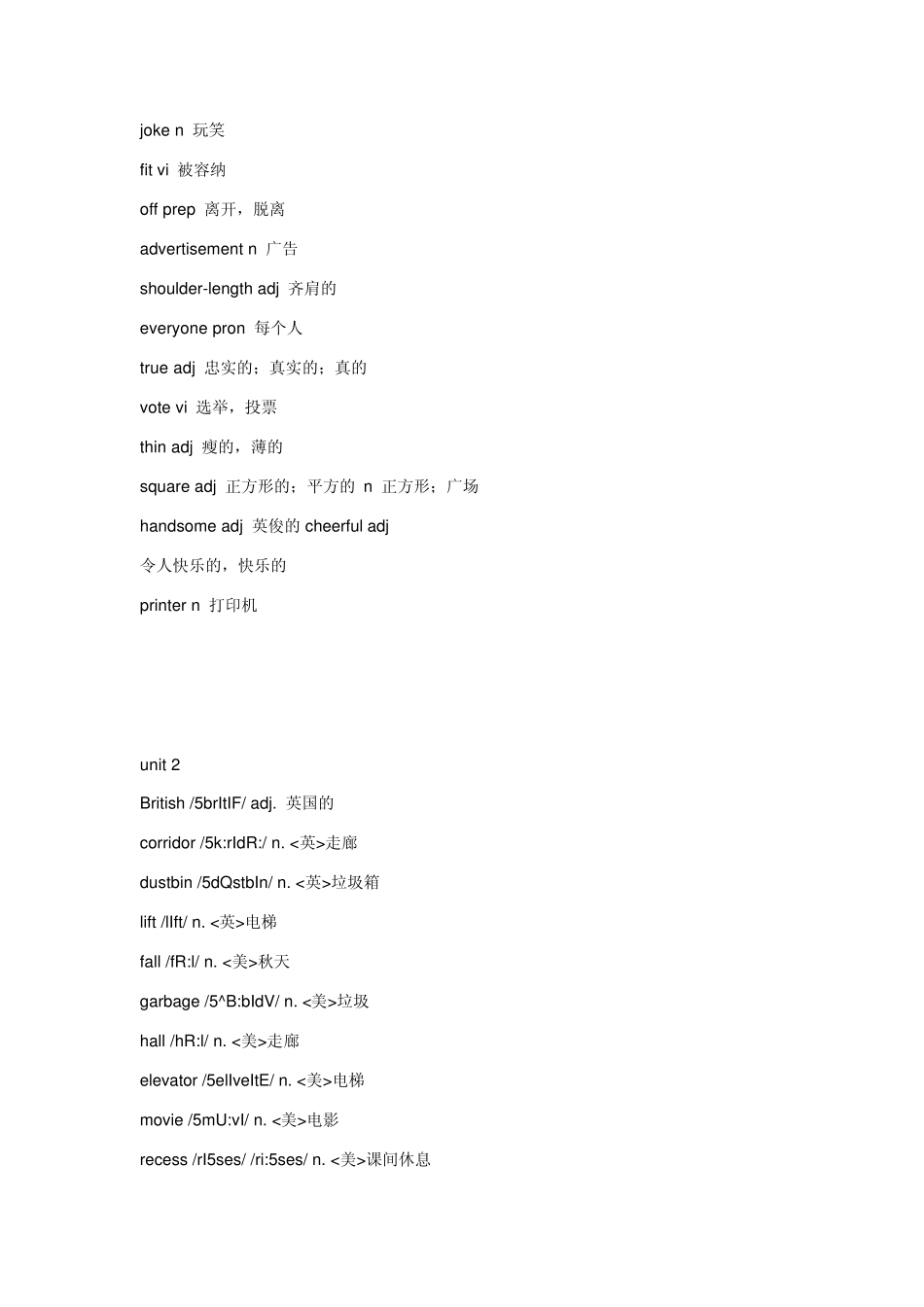 joke n 玩笑

fit vi 被容纳

off prep 离开，脱离

advertisement n 广告

shoulder-length adj 齐肩的

everyone pron 每个人

true adj 忠实的；真实的；真的

vote vi 选举，投票

thin adj 瘦的，薄的

square adj 正方形的；平方的 n 正方形；广场

handsome adj 英俊的 cheerful adj

令人快乐的，快乐的

printer n 打印机

unit 2

British /5brItIF/ adj. 英国的

corridor /5k:rIdR:/ n. <英>走廊

dustbin /5dQstbIn/ n. <英>垃圾箱

lift /lIft/ n. <英>电梯

fall /fR:l/ n. <美>秋天

garbage /5^B:bIdV/ n. <美>垃圾

hall /hR:l/ n. <美>走廊

elevator /5elIveItE/ n. <美>电梯

movie /5mU:vI/ n. <美>电影

recess /rI5ses/ /ri:5ses/ n. <美>课间休息